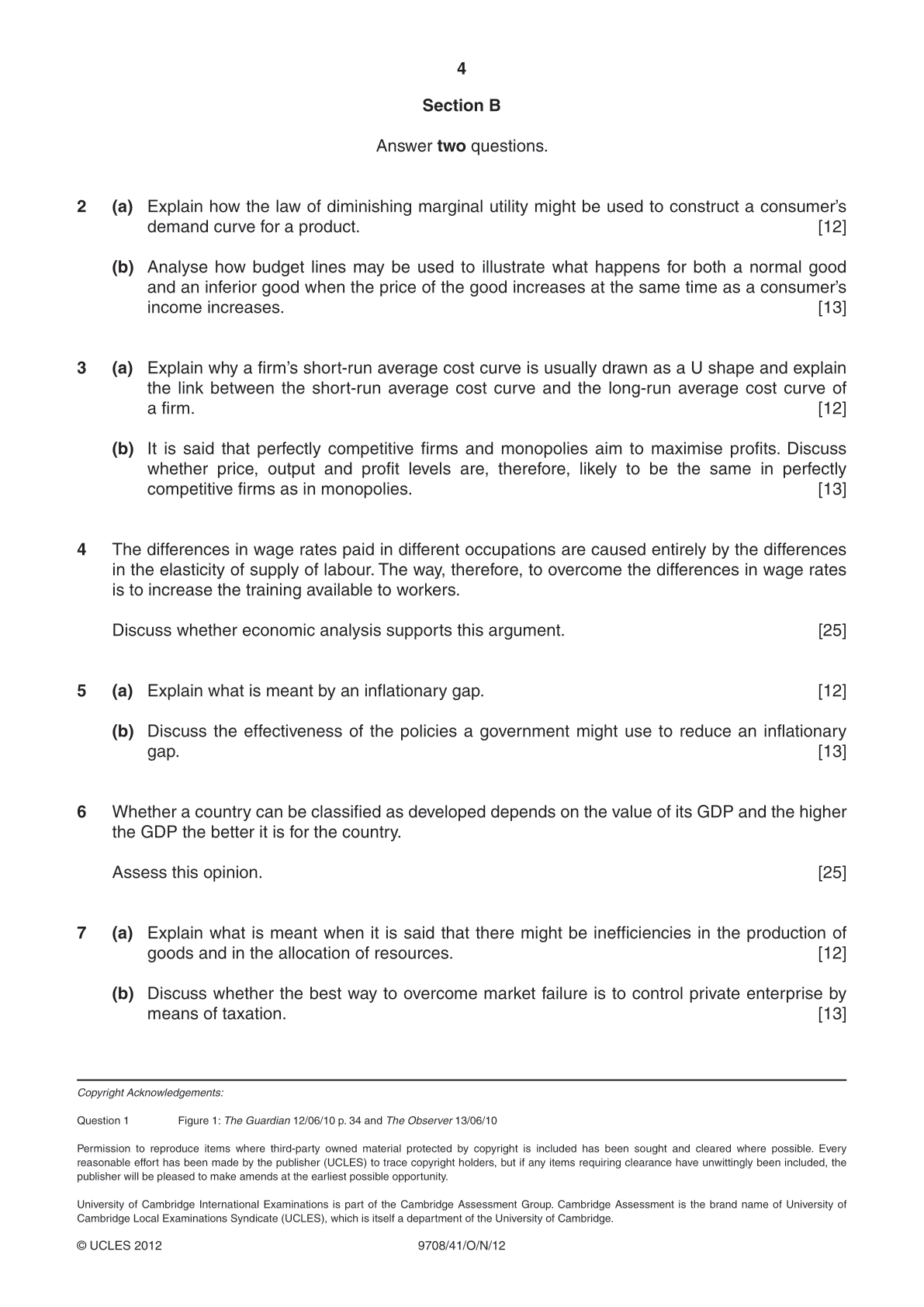 4

Section B

Answer two questions.

2 (a) Explain how the law of diminishing marginal utility might be used to construct a consumer's demand curve for a product. [12]

(b) Analyse how budget lines may be used to illustrate what happens for both a normal good and an inferior good when the price of the good increases at the same time as a consumer's income increases. [13]

3 (a) Explain why a firm's short-run average cost curve is usually drawn as a U shape and explain the link between the short-run average cost curve and the long-run average cost curve of a firm. [12]

(b) It is said that perfectly competitive firms and monopolies aim to maximise profits. Discuss whether price, output and profit levels are, therefore, likely to be the same in perfectly competitive firms as in monopolies. [13]

4 The differences in wage rates paid in different occupations are caused entirely by the differences in the elasticity of supply of labour. The way, therefore, to overcome the differences in wage rates is to increase the training available to workers.

Discuss whether economic analysis supports this argument. [25]

5 (a) Explain what is meant by an inflationary gap. [12]

(b) Discuss the effectiveness of the policies a government might use to reduce an inflationary gap. [13]

6 Whether a country can be classified as developed depends on the value of its GDP and the higher the GDP the better it is for the country.

Assess this opinion. [25]

7 (a) Explain what is meant when it is said that there might be inefficiencies in the production of goods and in the allocation of resources. [12]

(b) Discuss whether the best way to overcome market failure is to control private enterprise by means of taxation. [13]

Copyright Acknowledgements:

Question 1 Figure 1: The Guardian 12/06/10 p. 34 and The Observer 13/06/10

Permission to reproduce items where third-party owned material protected by copyright is included has been sought and cleared where possible. Every reasonable effort has been made by the publisher (UCLES) to trace copyright holders, but if any items requiring clearance have unwittingly been included, the publisher will be pleased to make amends at the earliest possible opportunity.

University of Cambridge International Examinations is part of the Cambridge Assessment Group. Cambridge Assessment is the brand name of University of Cambridge Local Examinations Syndicate (UCLES), which is itself a department of the University of Cambridge.

© UCLES 2012 9708/41/O/N/12